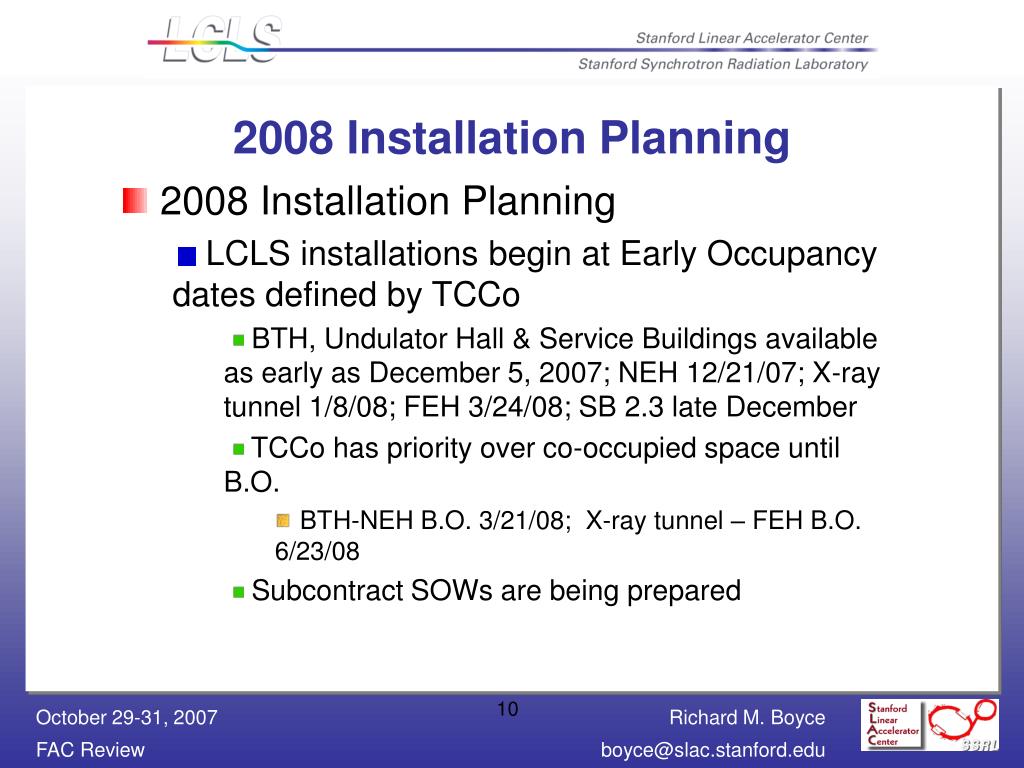 LCLS

Stanford Linear Accelerator Center

Stanford Synchrotron Radiation Laboratory

2008 Installation Planning

2008 Installation Planning

LCLS installations begin at Early Occupancy dates defined by TCCo

BTH, Undulator Hall & Service Buildings available as early as December 5, 2007; NEH 12/21/07; X-ray tunnel 1/8/08; FEH 3/24/08; SB 2.3 late December

TCCo has priority over co-occupied space until B.O.

BTH-NEH B.O. 3/21/08; X-ray tunnel – FEH B.O. 6/23/08

Subcontract SOWs are being prepared

October 29-31, 2007

FAC Review

10

Richard M. Boyce

boyce@slac.stanford.edu

Stanford Linear Accelerator Center

SSRL